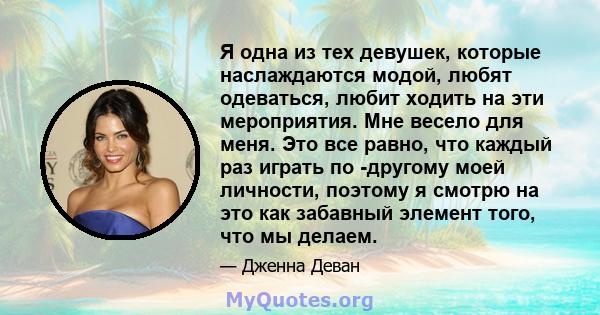 Я одна из тех девушек, которые наслаждаются модой, любят одеваться, любит ходить на эти мероприятия. Мне весело для меня. Это все равно, что каждый раз играть по -другому моей личности, поэтому я смотрю на это как забавный элемент того, что мы делаем.

— Дженна Деван

MyQuotes.org